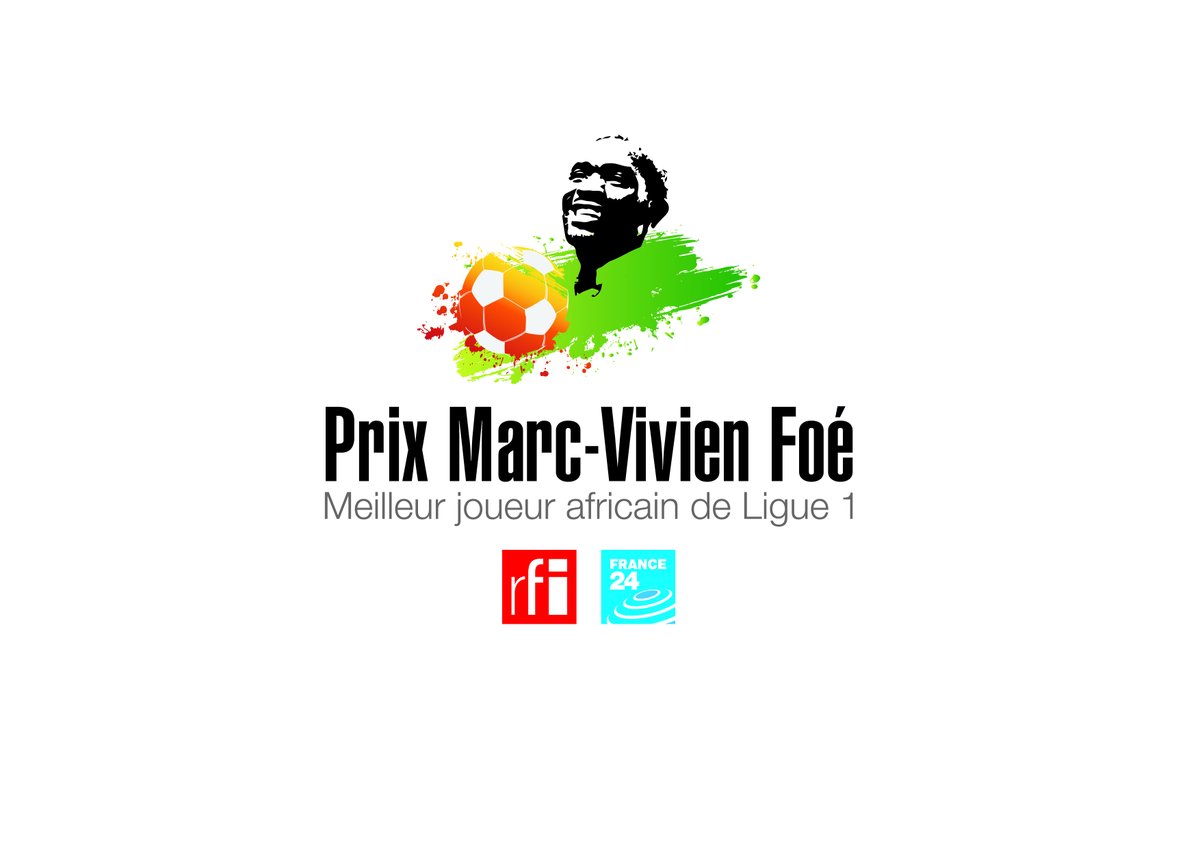 Prix Marc-Vivien Foé
Meilleur joueur africain de Ligue 1

rfi

FRANCE 24